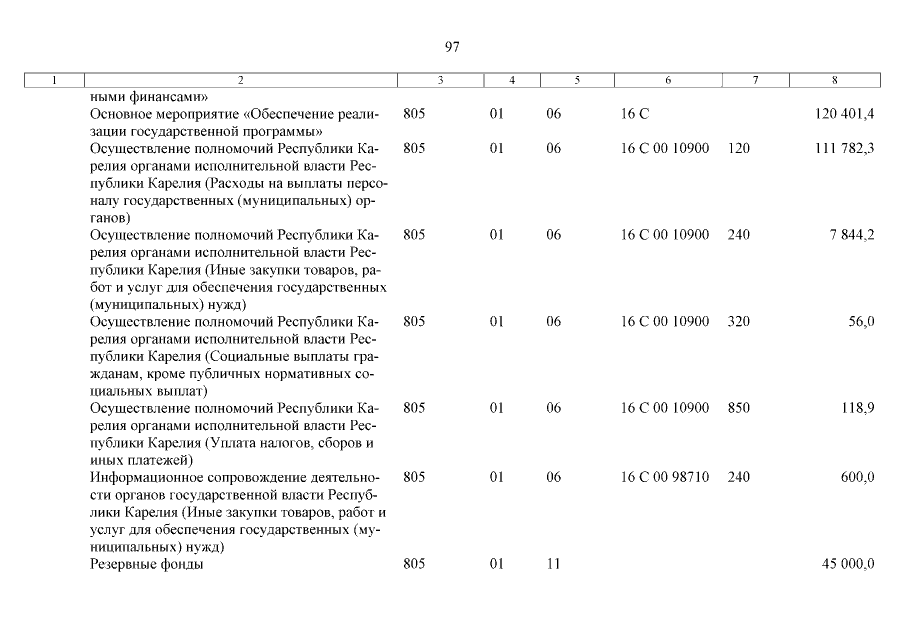 97

| 1 | 2 | 3 | 4 | 5 | 6 | 7 | 8 |
|---|---|---|---|---|---|---|---|
| | ными финансами» | | | | | | |
| | Основное мероприятие «Обеспечение реализации государственной программы» | 805 | 01 | 06 | 16 С | | 120 401,4 |
| | Осуществление полномочий Республики Карелия органами исполнительной власти Республики Карелия (Расходы на выплаты персоналу государственных (муниципальных) органов) | 805 | 01 | 06 | 16 С 00 10900 | 120 | 111 782,3 |
| | Осуществление полномочий Республики Карелия органами исполнительной власти Республики Карелия (Иные закупки товаров, работ и услуг для обеспечения государственных (муниципальных) нужд) | 805 | 01 | 06 | 16 С 00 10900 | 240 | 7 844,2 |
| | Осуществление полномочий Республики Карелия органами исполнительной власти Республики Карелия (Социальные выплаты гражданам, кроме публичных нормативных социальных выплат) | 805 | 01 | 06 | 16 С 00 10900 | 320 | 56,0 |
| | Осуществление полномочий Республики Карелия органами исполнительной власти Республики Карелия (Уплата налогов, сборов и иных платежей) | 805 | 01 | 06 | 16 С 00 10900 | 850 | 118,9 |
| | Информационное сопровождение деятельности органов государственной власти Республики Карелия (Иные закупки товаров, работ и услуг для обеспечения государственных (муниципальных) нужд) | 805 | 01 | 06 | 16 С 00 98710 | 240 | 600,0 |
| | Резервные фонды | 805 | 01 | 11 | | | 45 000,0 |